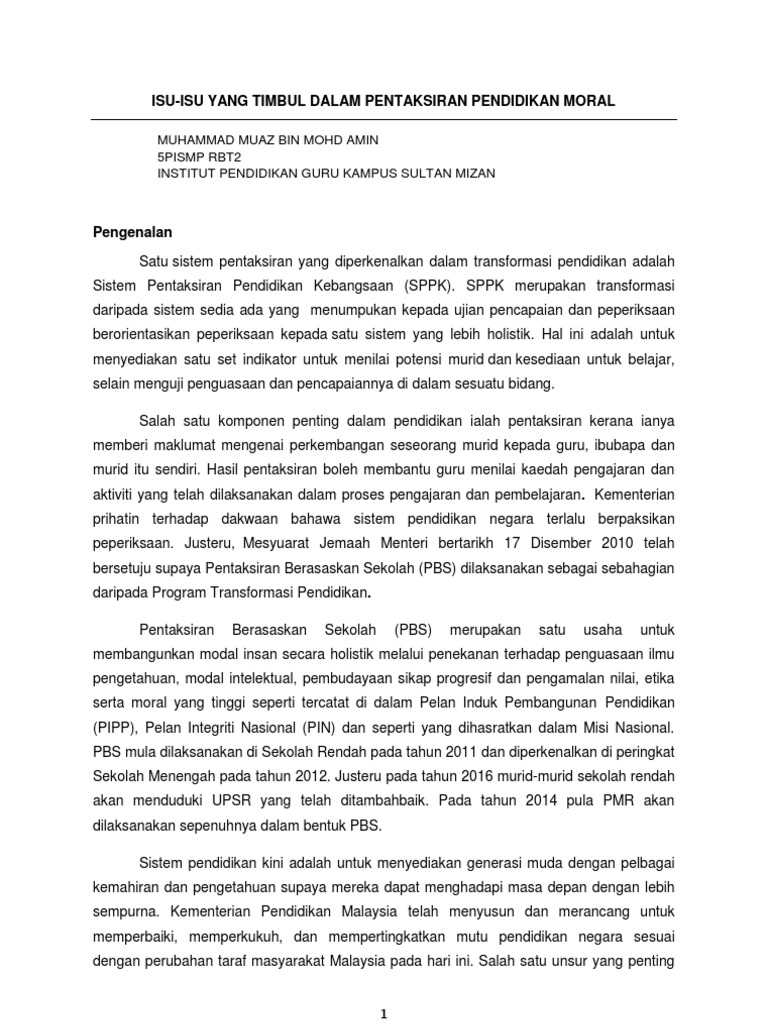 ISU-ISU YANG TIMBUL DALAM PENTAKSIRAN PENDIDIKAN MORAL

MUHAMMAD MUAZ BIN MOHD AMIN
5PISMP RBT2
INSTITUT PENDIDIKAN GURU KAMPUS SULTAN MIZAN

Pengenalan

Satu sistem pentaksiran yang diperkenalkan dalam transformasi pendidikan adalah Sistem Pentaksiran Pendidikan Kebangsaan (SPPK). SPPK merupakan transformasi daripada sistem sedia ada yang menumpukan kepada ujian pencapaian dan peperiksaan berorientasikan peperiksaan kepada satu sistem yang lebih holistik. Hal ini adalah untuk menyediakan satu set indikator untuk menilai potensi murid dan kesediaan untuk belajar, selain menguji penguasaan dan pencapaiannya di dalam sesuatu bidang.

Salah satu komponen penting dalam pendidikan ialah pentaksiran kerana ianya memberi maklumat mengenai perkembangan seseorang murid kepada guru, ibubapa dan murid itu sendiri. Hasil pentaksiran boleh membantu guru menilai kaedah pengajaran dan aktiviti yang telah dilaksanakan dalam proses pengajaran dan pembelajaran. Kementerian prihatin terhadap dakwaan bahawa sistem pendidikan negara terlalu berpaksikan peperiksaan. Justeru, Mesyuarat Jemaah Menteri bertarikh 17 Disember 2010 telah bersetuju supaya Pentaksiran Berasaskan Sekolah (PBS) dilaksanakan sebagai sebahagian daripada Program Transformasi Pendidikan.

Pentaksiran Berasaskan Sekolah (PBS) merupakan satu usaha untuk membangunkan modal insan secara holistik melalui penekanan terhadap penguasaan ilmu pengetahuan, modal intelektual, pembudayaan sikap progresif dan pengamalan nilai, etika serta moral yang tinggi seperti tercatat di dalam Pelan Induk Pembangunan Pendidikan (PIPP), Pelan Integriti Nasional (PIN) dan seperti yang dihasratkan dalam Misi Nasional. PBS mula dilaksanakan di Sekolah Rendah pada tahun 2011 dan diperkenalkan di peringkat Sekolah Menengah pada tahun 2012. Justeru pada tahun 2016 murid-murid sekolah rendah akan menduduki UPSR yang telah ditambahbaik. Pada tahun 2014 pula PMR akan dilaksanakan sepenuhnya dalam bentuk PBS.

Sistem pendidikan kini adalah untuk menyediakan generasi muda dengan pelbagai kemahiran dan pengetahuan supaya mereka dapat menghadapi masa depan dengan lebih sempurna. Kementerian Pendidikan Malaysia telah menyusun dan merancang untuk memperbaiki, memperkukuh, dan mempertingkatkan mutu pendidikan negara sesuai dengan perubahan taraf masyarakat Malaysia pada hari ini. Salah satu unsur yang penting

1